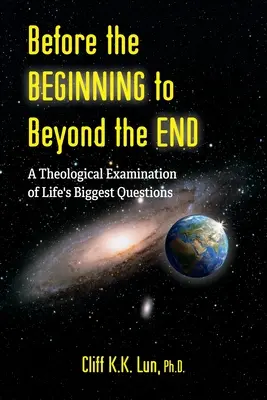 Before the BEGINNING to Beyond the END

A Theological Examination of Life's Biggest Questions

Cliff K.K. Lun, Ph.D.